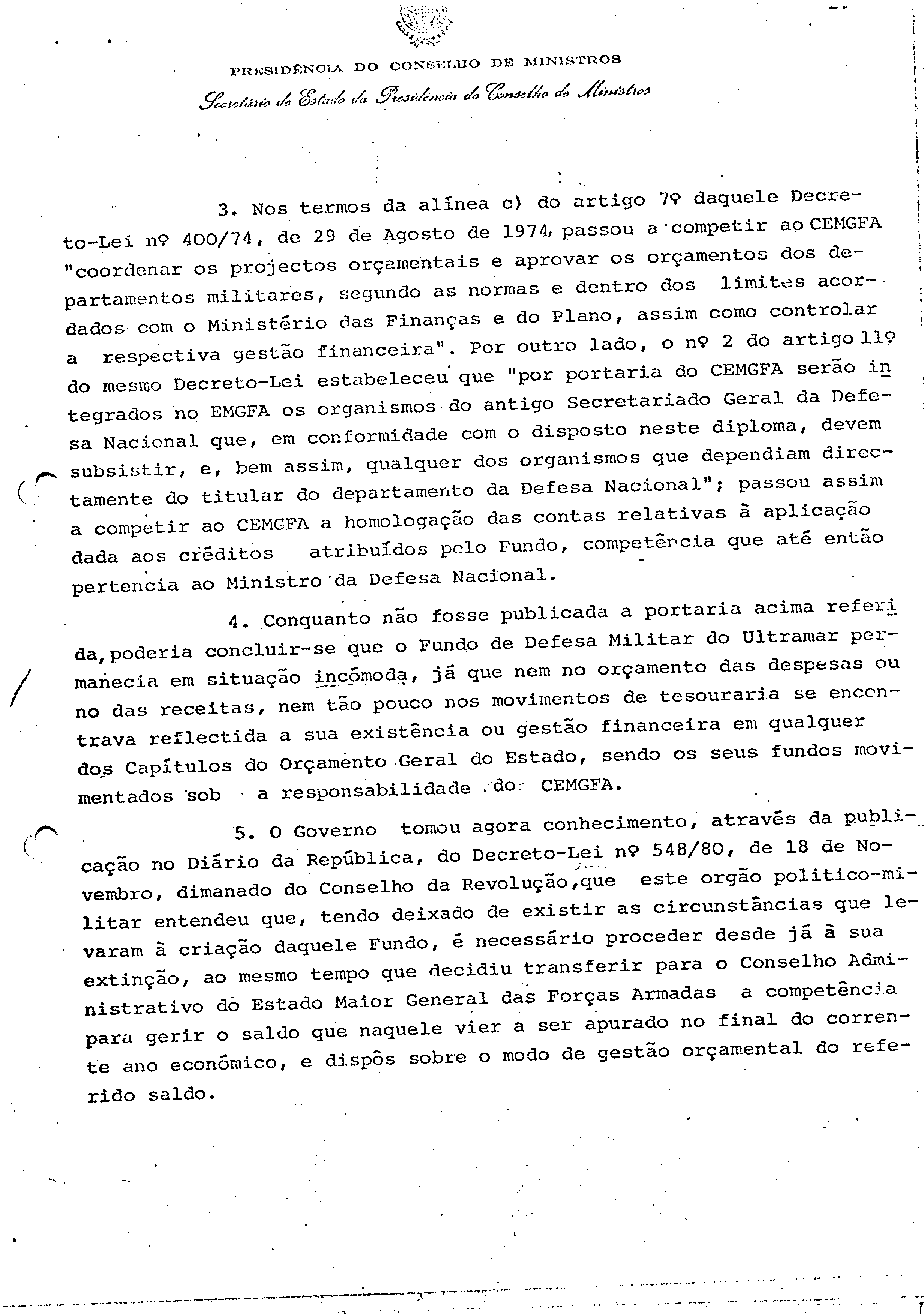 PRESIDÊNCIA DO CONSELHO DE MINISTROS
Secretário de Estado da Presidência do Conselho de Ministros

3. Nos termos da alínea c) do artigo 7º daquele Decreto-Lei nº 400/74, de 29 de Agosto de 1974, passou a competir ao CEMGFA "coordenar os projectos orçamentais e aprovar os orçamentos dos departamentos militares, segundo as normas e dentro dos limites acordados com o Ministério das Finanças e do Plano, assim como controlar a respectiva gestão financeira". Por outro lado, o nº 2 do artigo 11º do mesmo Decreto-Lei estabeleceu que "por portaria do CEMGFA serão integrados no EMGFA os organismos do antigo Secretariado Geral da Defesa Nacional que, em conformidade com o disposto neste diploma, devem subsistir, e, bem assim, qualquer dos organismos que dependiam directamente do titular do departamento da Defesa Nacional"; passou assim a competir ao CEMGFA a homologação das contas relativas à aplicação dada aos créditos atribuídos pelo Fundo, competência que até então pertencia ao Ministro da Defesa Nacional.

4. Conquanto não fosse publicada a portaria acima referida, poderia concluir-se que o Fundo de Defesa Militar do Ultramar permanecia em situação incómoda, já que nem no orçamento das despesas ou no das receitas, nem tão pouco nos movimentos de tesouraria se encontrava reflectida a sua existência ou gestão financeira em qualquer dos Capítulos do Orçamento Geral do Estado, sendo os seus fundos movimentados sob a responsabilidade do CEMGFA.

5. O Governo tomou agora conhecimento, através da publicação no Diário da República, do Decreto-Lei nº 548/80, de 18 de Novembro, dimanado do Conselho da Revolução, que este orgão politico-militar entendeu que, tendo deixado de existir as circunstâncias que levaram à criação daquele Fundo, é necessário proceder desde já à sua extinção, ao mesmo tempo que decidiu transferir para o Conselho Administrativo do Estado Maior General das Forças Armadas a competência para gerir o saldo que naquele vier a ser apurado no final do corrente ano económico, e dispôs sobre o modo de gestão orçamental do referido saldo.